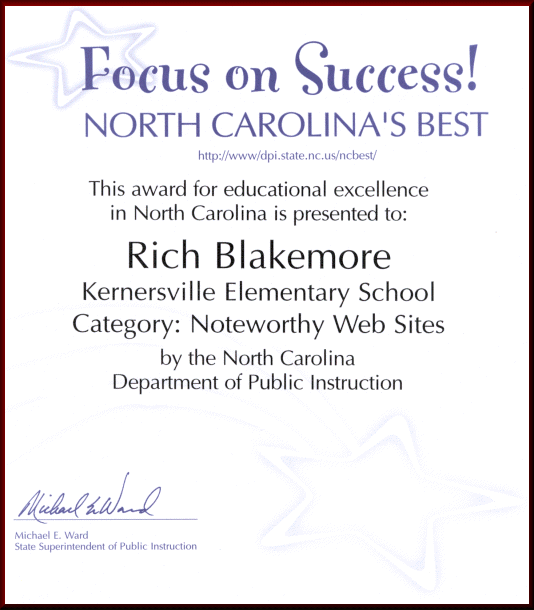 Focus on Success!
NORTH CAROLINA'S BEST

http://www/dpi.state.nc.us/ncbest/

This award for educational excellence in North Carolina is presented to:

Rich Blakemore

Kernersville Elementary School

Category: Noteworthy Web Sites

by the North Carolina Department of Public Instruction

Michael E. Ward

Michael E. Ward
State Superintendent of Public Instruction